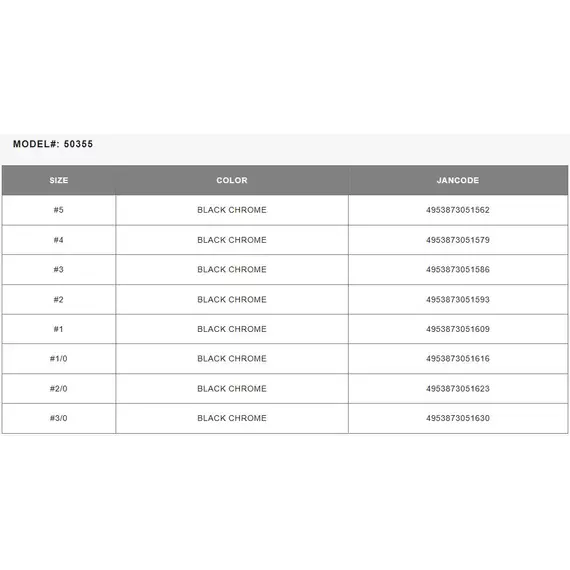 MODEL#: 50355

| SIZE | COLOR | JANCODE |
|---|---|---|
| #5 | BLACK CHROME | 4953873051562 |
| #4 | BLACK CHROME | 4953873051579 |
| #3 | BLACK CHROME | 4953873051586 |
| #2 | BLACK CHROME | 4953873051593 |
| #1 | BLACK CHROME | 4953873051609 |
| #1/0 | BLACK CHROME | 4953873051616 |
| #2/0 | BLACK CHROME | 4953873051623 |
| #3/0 | BLACK CHROME | 4953873051630 |